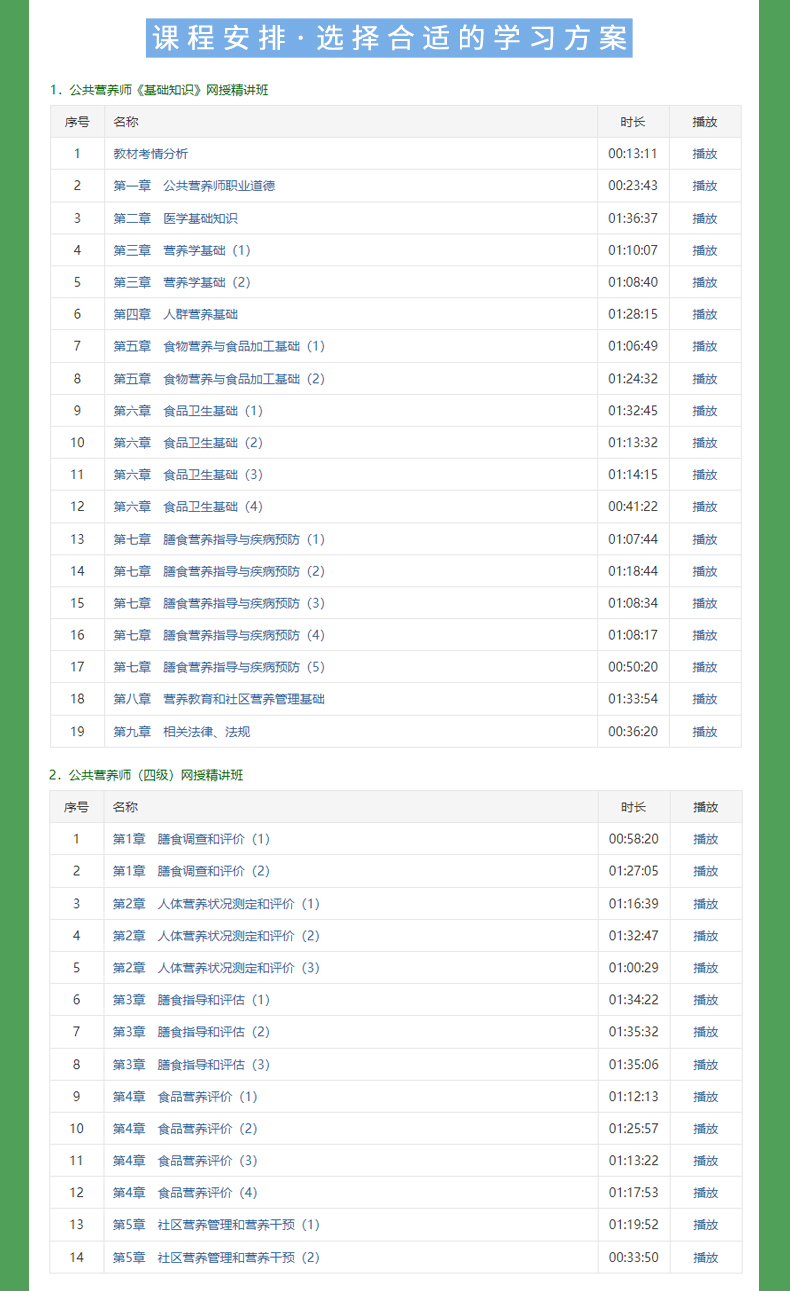 课程安排·选择合适的学习方案

1.公共营养师《基础知识》网授精讲班

| 序号 | 名称 | 时长 | 播放 |
|---|---|---|---|
| 1 | 教材考情分析 | 00:13:11 | 播放 |
| 2 | 第一章 公共营养师职业道德 | 00:23:43 | 播放 |
| 3 | 第二章 医学基础知识 | 01:36:37 | 播放 |
| 4 | 第三章 营养学基础(1) | 01:10:07 | 播放 |
| 5 | 第三章 营养学基础(2) | 01:08:40 | 播放 |
| 6 | 第四章 人群营养基础 | 01:28:15 | 播放 |
| 7 | 第五章 食物营养与食品加工基础(1) | 01:06:49 | 播放 |
| 8 | 第五章 食物营养与食品加工基础(2) | 01:24:32 | 播放 |
| 9 | 第六章 食品卫生基础(1) | 01:32:45 | 播放 |
| 10 | 第六章 食品卫生基础(2) | 01:13:32 | 播放 |
| 11 | 第六章 食品卫生基础(3) | 01:14:15 | 播放 |
| 12 | 第六章 食品卫生基础(4) | 00:41:22 | 播放 |
| 13 | 第七章 膳食营养指导与疾病预防(1) | 01:07:44 | 播放 |
| 14 | 第七章 膳食营养指导与疾病预防(2) | 01:18:44 | 播放 |
| 15 | 第七章 膳食营养指导与疾病预防(3) | 01:08:34 | 播放 |
| 16 | 第七章 膳食营养指导与疾病预防(4) | 01:08:17 | 播放 |
| 17 | 第七章 膳食营养指导与疾病预防(5) | 00:50:20 | 播放 |
| 18 | 第八章 营养教育和社区营养管理基础 | 01:33:54 | 播放 |
| 19 | 第九章 相关法律、法规 | 00:36:20 | 播放 |

2.公共营养师(四级)网授精讲班

| 序号 | 名称 | 时长 | 播放 |
|---|---|---|---|
| 1 | 第1章 膳食调查和评价(1) | 00:58:20 | 播放 |
| 2 | 第1章 膳食调查和评价(2) | 01:27:05 | 播放 |
| 3 | 第2章 人体营养状况测定和评价(1) | 01:16:39 | 播放 |
| 4 | 第2章 人体营养状况测定和评价(2) | 01:32:47 | 播放 |
| 5 | 第2章 人体营养状况测定和评价(3) | 01:00:29 | 播放 |
| 6 | 第3章 膳食指导和评估(1) | 01:34:22 | 播放 |
| 7 | 第3章 膳食指导和评估(2) | 01:35:32 | 播放 |
| 8 | 第3章 膳食指导和评估(3) | 01:35:06 | 播放 |
| 9 | 第4章 食品营养评价(1) | 01:12:13 | 播放 |
| 10 | 第4章 食品营养评价(2) | 01:25:57 | 播放 |
| 11 | 第4章 食品营养评价(3) | 01:13:22 | 播放 |
| 12 | 第4章 食品营养评价(4) | 01:17:53 | 播放 |
| 13 | 第5章 社区营养管理和营养干预(1) | 01:19:52 | 播放 |
| 14 | 第5章 社区营养管理和营养干预(2) | 00:33:50 | 播放 |